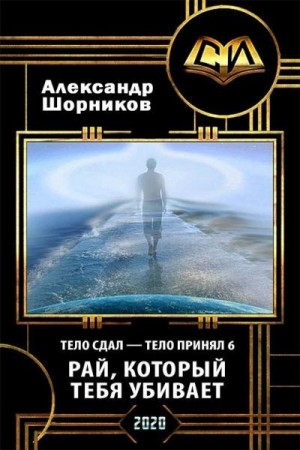 СИ

Александр Шорников

ТЕЛО СДАЛ — ТЕЛО ПРИНЯЛ 6

РАЙ, КОТОРЫЙ ТЕБЯ УБИВАЕТ

2020